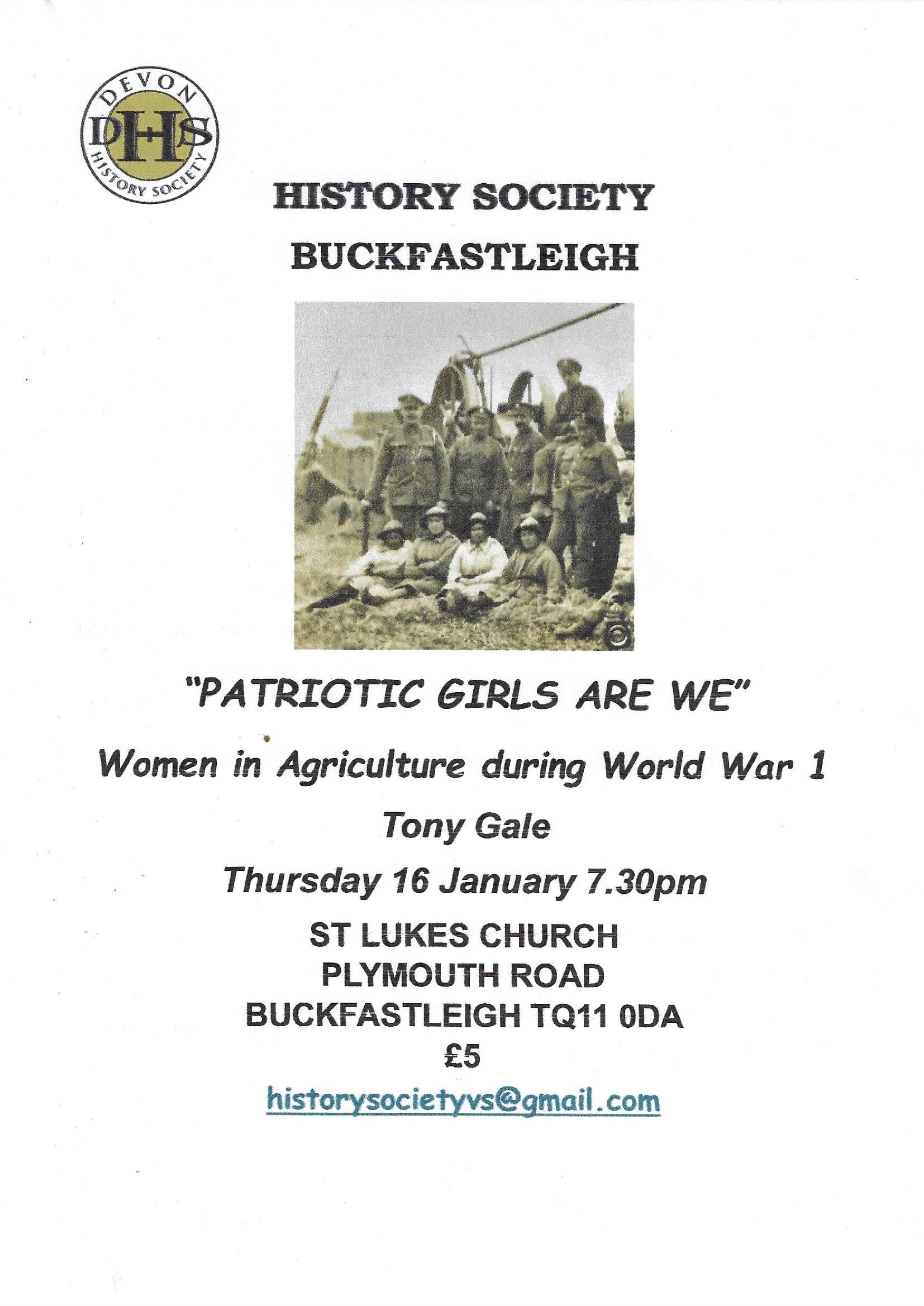 DEVON
DHS
HISTORY SOCIETY

HISTORY SOCIETY
BUCKFASTLEIGH

"PATRIOTIC GIRLS ARE WE"

Women in Agriculture during World War 1

Tony Gale

Thursday 16 January 7.30pm

ST LUKES CHURCH
PLYMOUTH ROAD
BUCKFASTLEIGH TQ11 0DA
£5
historysocietyvs@gmail.com